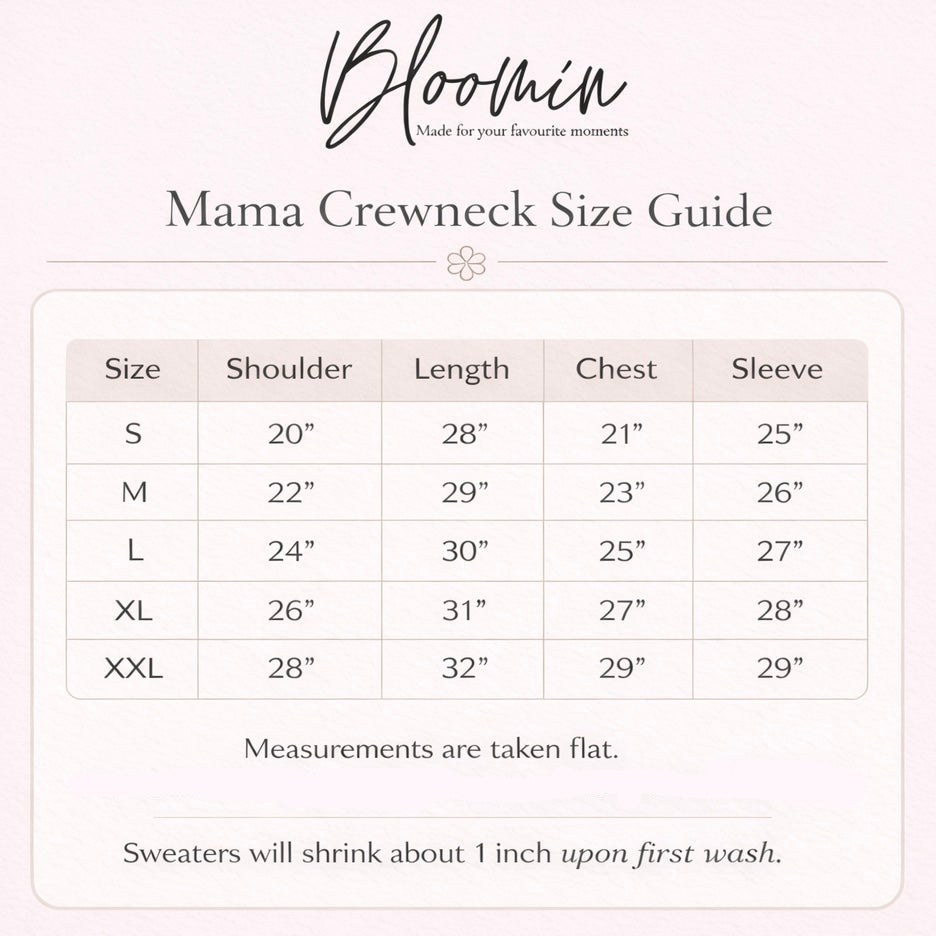 Bloomin
Made for your favourite moments

Mama Crewneck Size Guide

| Size | Shoulder | Length | Chest | Sleeve |
|---|---|---|---|---|
| S | 20” | 28” | 21” | 25” |
| M | 22” | 29” | 23” | 26” |
| L | 24” | 30” | 25” | 27” |
| XL | 26” | 31” | 27” | 28” |
| XXL | 28” | 32” | 29” | 29” |

Measurements are taken flat.

Sweaters will shrink about 1 inch upon first wash.